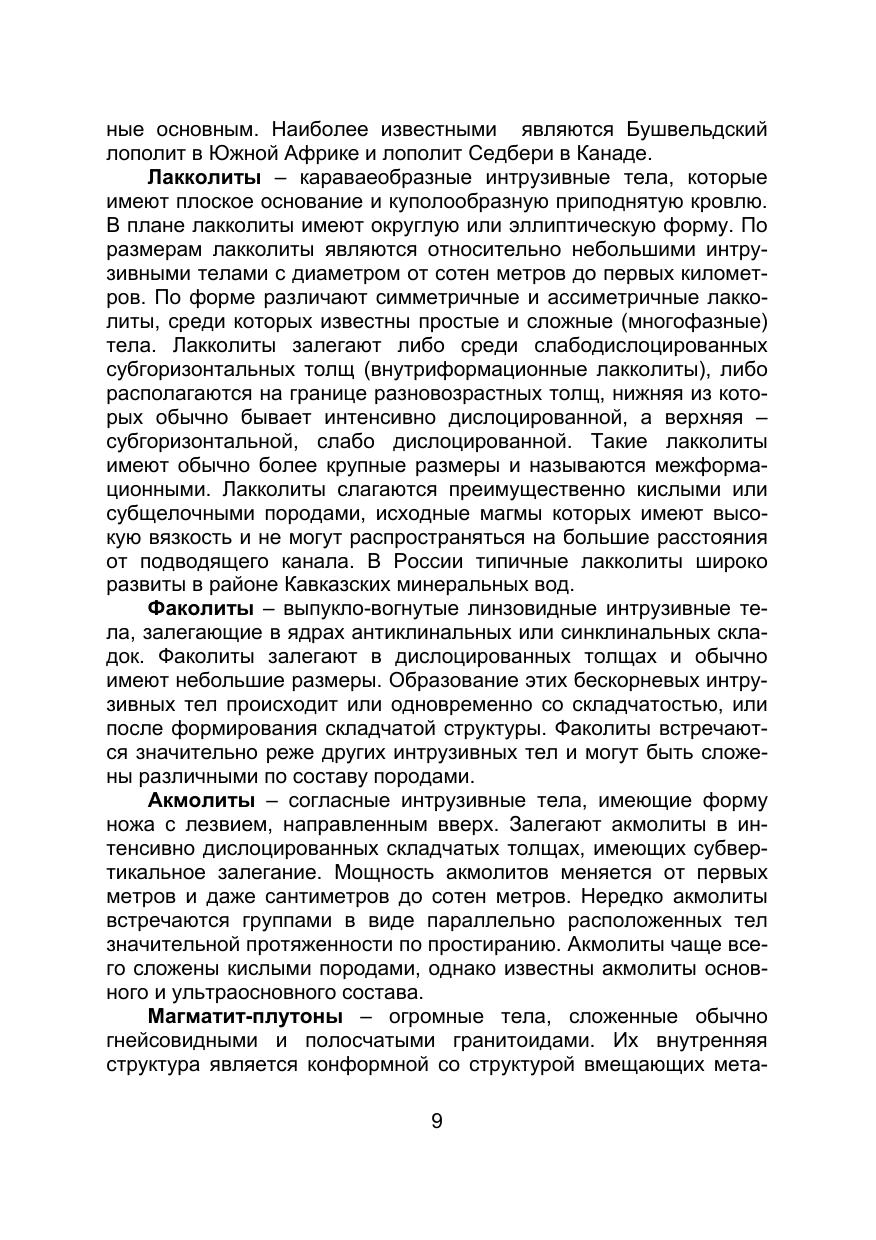 ные основным. Наиболее известными являются Бушвельдский лополит в Южной Африке и лополит Седбери в Канаде.

Лакколиты – караваеобразные интрузивные тела, которые имеют плоское основание и куполообразную приподнятую кровлю. В плане лакколиты имеют округлую или эллиптическую форму. По размерам лакколиты являются относительно небольшими интрузивными телами с диаметром от сотен метров до первых километров. По форме различают симметричные и ассиметричные лакколиты, среди которых известны простые и сложные (многофазные) тела. Лакколиты залегают либо среди слабодислоцированных субгоризонтальных толщ (внутриформационные лакколиты), либо располагаются на границе разновозрастных толщ, нижняя из которых обычно бывает интенсивно дислоцированной, а верхняя – субгоризонтальной, слабо дислоцированной. Такие лакколиты имеют обычно более крупные размеры и называются межформационными. Лакколиты слагаются преимущественно кислыми или субщелочными породами, исходные магмы которых имеют высокую вязкость и не могут распространяться на большие расстояния от подводящего канала. В России типичные лакколиты широко развиты в районе Кавказских минеральных вод.

Факолиты – выпукло-вогнутые линзовидные интрузивные тела, залегающие в ядрах антиклинальных или синклинальных складок. Факолиты залегают в дислоцированных толщах и обычно имеют небольшие размеры. Образование этих бескорневых интрузивных тел происходит или одновременно со складчатостью, или после формирования складчатой структуры. Факолиты встречаются значительно реже других интрузивных тел и могут быть сложены различными по составу породами.

Акмолиты – согласные интрузивные тела, имеющие форму ножа с лезвием, направленным вверх. Залегают акмолиты в интенсивно дислоцированных складчатых толщах, имеющих субвертикальное залегание. Мощность акмолитов меняется от первых метров и даже сантиметров до сотен метров. Нередко акмолиты встречаются группами в виде параллельно расположенных тел значительной протяженности по простиранию. Акмолиты чаще всего сложены кислыми породами, однако известны акмолиты основного и ультраосновного состава.

Магматит-плутоны – огромные тела, сложенные обычно гнейсовидными и полосчатыми гранитоидами. Их внутренняя структура является конформной со структурой вмещающих мета-

9